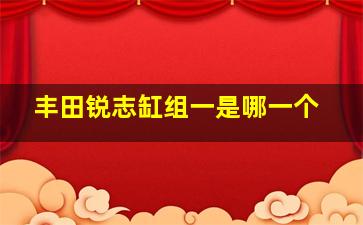 丰田锐志缸组一是哪一个